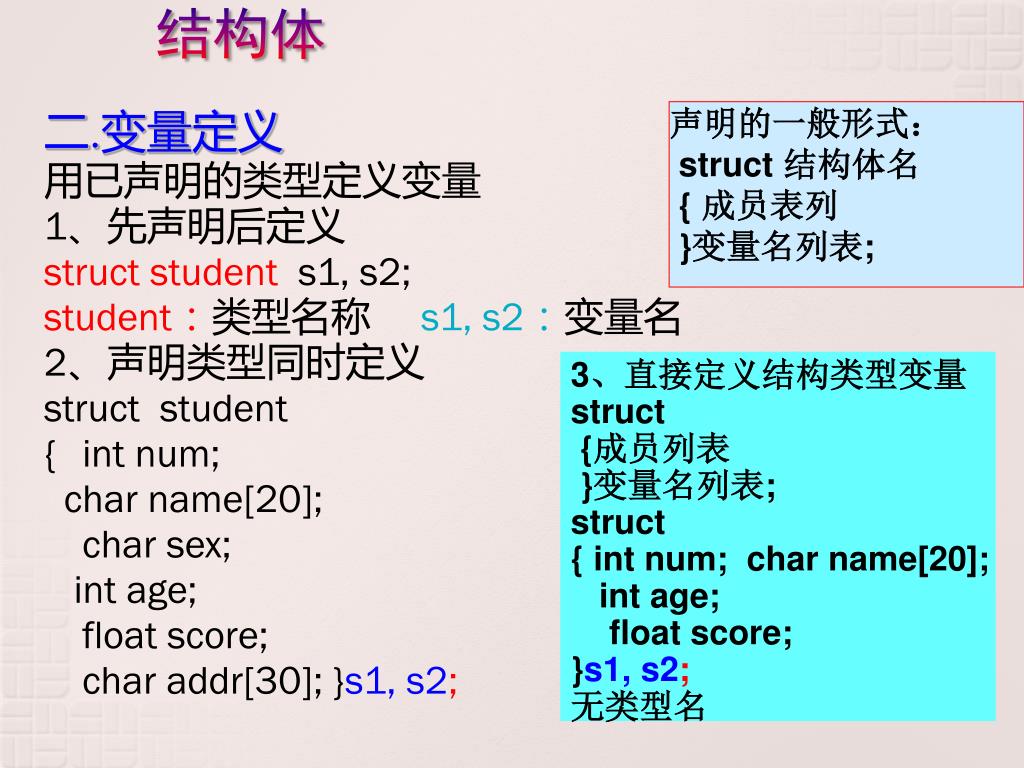 结构体

二.变量定义
用已声明的类型定义变量
1、先声明后定义
struct student s1, s2;
student：类型名称 s1, s2：变量名
2、声明类型同时定义
struct student
{ int num;
char name[20];
char sex;
int age;
float score;
char addr[30]; }s1, s2;

声明的一般形式：
struct 结构体名
{ 成员表列
}变量名列表;

3、直接定义结构类型变量
struct
{成员列表
}变量名列表;
struct
{ int num; char name[20];
int age;
float score;
}s1, s2;
无类型名